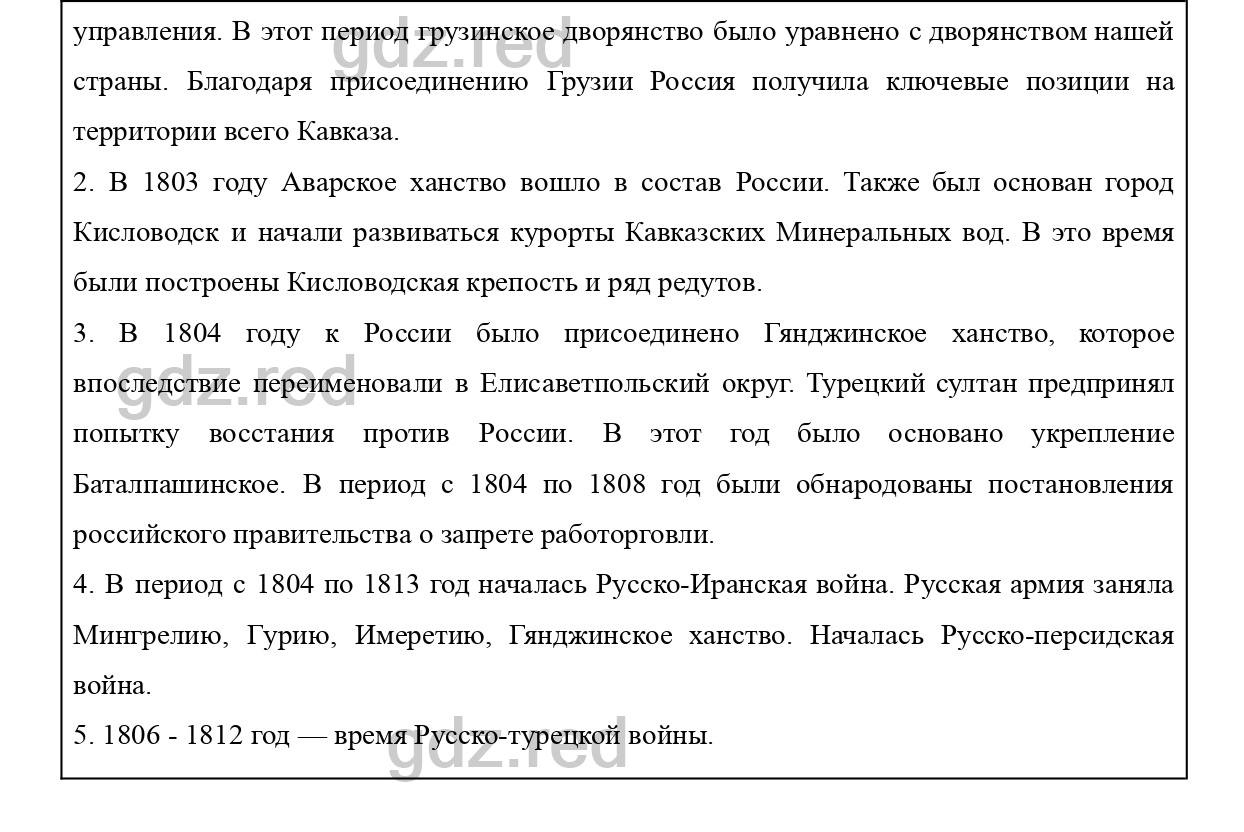 управления. В этот период грузинское дворянство было уравнено с дворянством нашей страны. Благодаря присоединению Грузии Россия получила ключевые позиции на территории всего Кавказа.

2. В 1803 году Аварское ханство вошло в состав России. Также был основан город Кисловодск и начали развиваться курорты Кавказских Минеральных вод. В это время были построены Кисловодская крепость и ряд редутов.

3. В 1804 году к России было присоединено Гянджинское ханство, которое впоследствие переименовали в Елисаветпольский округ. Турецкий султан предпринял попытку восстания против России. В этот год было основано укрепление Баталпашинское. В период с 1804 по 1808 год были обнародованы постановления российского правительства о запрете работорговли.

4. В период с 1804 по 1813 год началась Русско-Иранская война. Русская армия заняла Мингрелию, Гурию, Имеретию, Гянджинское ханство. Началась Русско-персидская война.

5. 1806 - 1812 год — время Русско-турецкой войны.

gdz.red
gdz.red
gdz.red